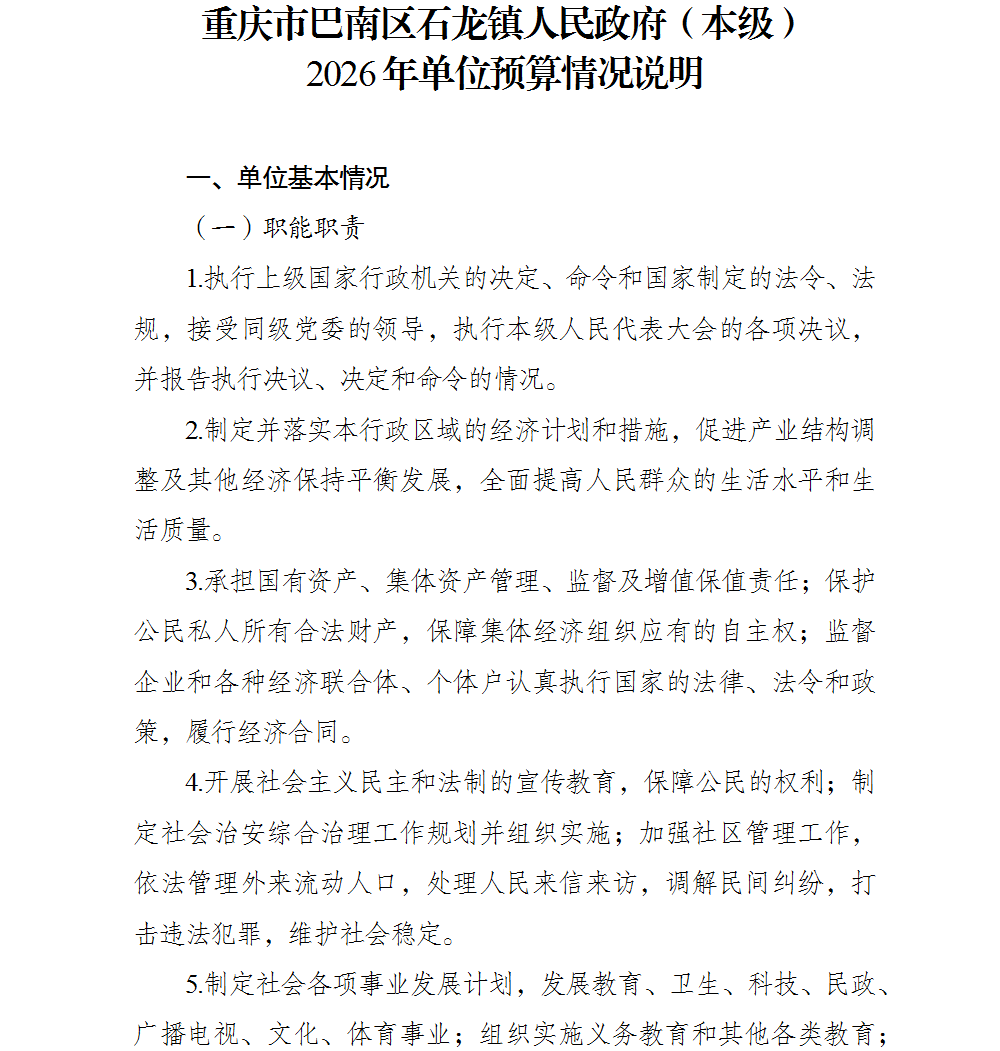 重庆市巴南区石龙镇人民政府（本级）
2026年单位预算情况说明

一、单位基本情况

（一）职能职责

1.执行上级国家行政机关的决定、命令和国家制定的法令、法规，接受同级党委的领导，执行本级人民代表大会的各项决议，并报告执行决议、决定和命令的情况。

2.制定并落实本行政区域的经济计划和措施，促进产业结构调整及其他经济保持平衡发展，全面提高人民群众的生活水平和生活质量。

3.承担国有资产、集体资产管理、监督及增值保值责任；保护公民私人所有合法财产，保障集体经济组织应有的自主权；监督企业和各种经济联合体、个体户认真执行国家的法律、法令和政策，履行经济合同。

4.开展社会主义民主和法制的宣传教育，保障公民的权利；制定社会治安综合治理工作规划并组织实施；加强社区管理工作，依法管理外来流动人口，处理人民来信来访，调解民间纠纷，打击违法犯罪，维护社会稳定。

5.制定社会各项事业发展计划，发展教育、卫生、科技、民政、广播电视、文化、体育事业；组织实施义务教育和其他各类教育；